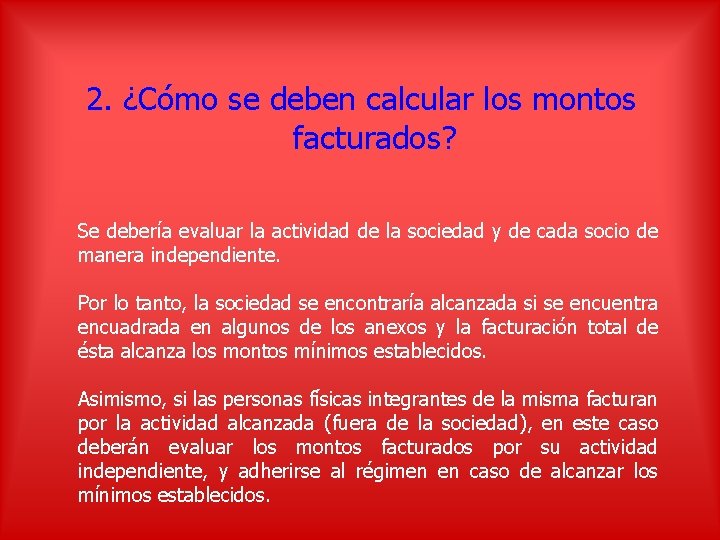 2. ¿Cómo se deben calcular los montos facturados?

Se debería evaluar la actividad de la sociedad y de cada socio de manera independiente.

Por lo tanto, la sociedad se encontraría alcanzada si se encuentra encuadrada en algunos de los anexos y la facturación total de ésta alcanza los montos mínimos establecidos.

Asimismo, si las personas físicas integrantes de la misma facturan por la actividad alcanzada (fuera de la sociedad), en este caso deberán evaluar los montos facturados por su actividad independiente, y adherirse al régimen en caso de alcanzar los mínimos establecidos.